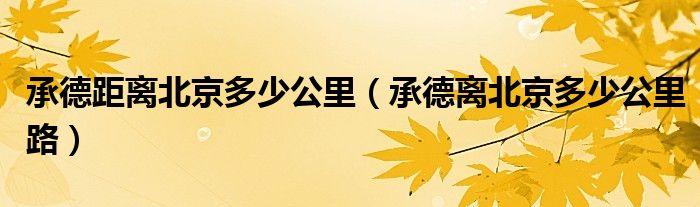 承德距离北京多少公里（承德离北京多少公里路）